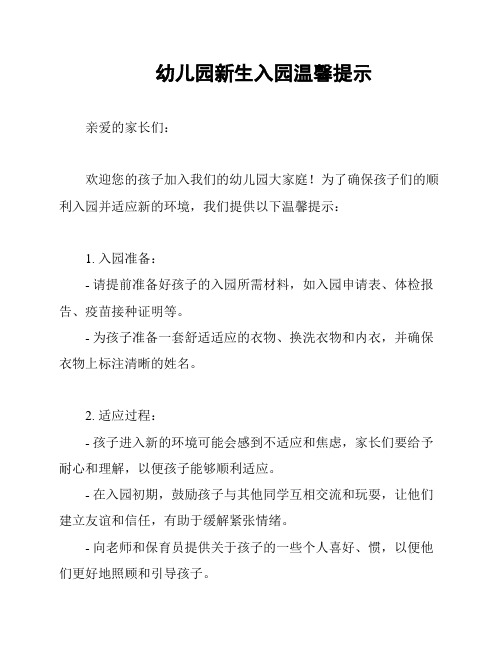 幼儿园新生入园温馨提示

亲爱的家长们：

欢迎您的孩子加入我们的幼儿园大家庭！为了确保孩子们的顺利入园并适应新的环境，我们提供以下温馨提示：

1. 入园准备：

- 请提前准备好孩子的入园所需材料，如入园申请表、体检报告、疫苗接种证明等。

- 为孩子准备一套舒适适应的衣物、换洗衣物和内衣，并确保衣物上标注清晰的姓名。

2. 适应过程：

- 孩子进入新的环境可能会感到不适应和焦虑，家长们要给予耐心和理解，以便孩子能够顺利适应。

- 在入园初期，鼓励孩子与其他同学互相交流和玩耍，让他们建立友谊和信任，有助于缓解紧张情绪。

- 向老师和保育员提供关于孩子的一些个人喜好、惯，以便他们更好地照顾和引导孩子。